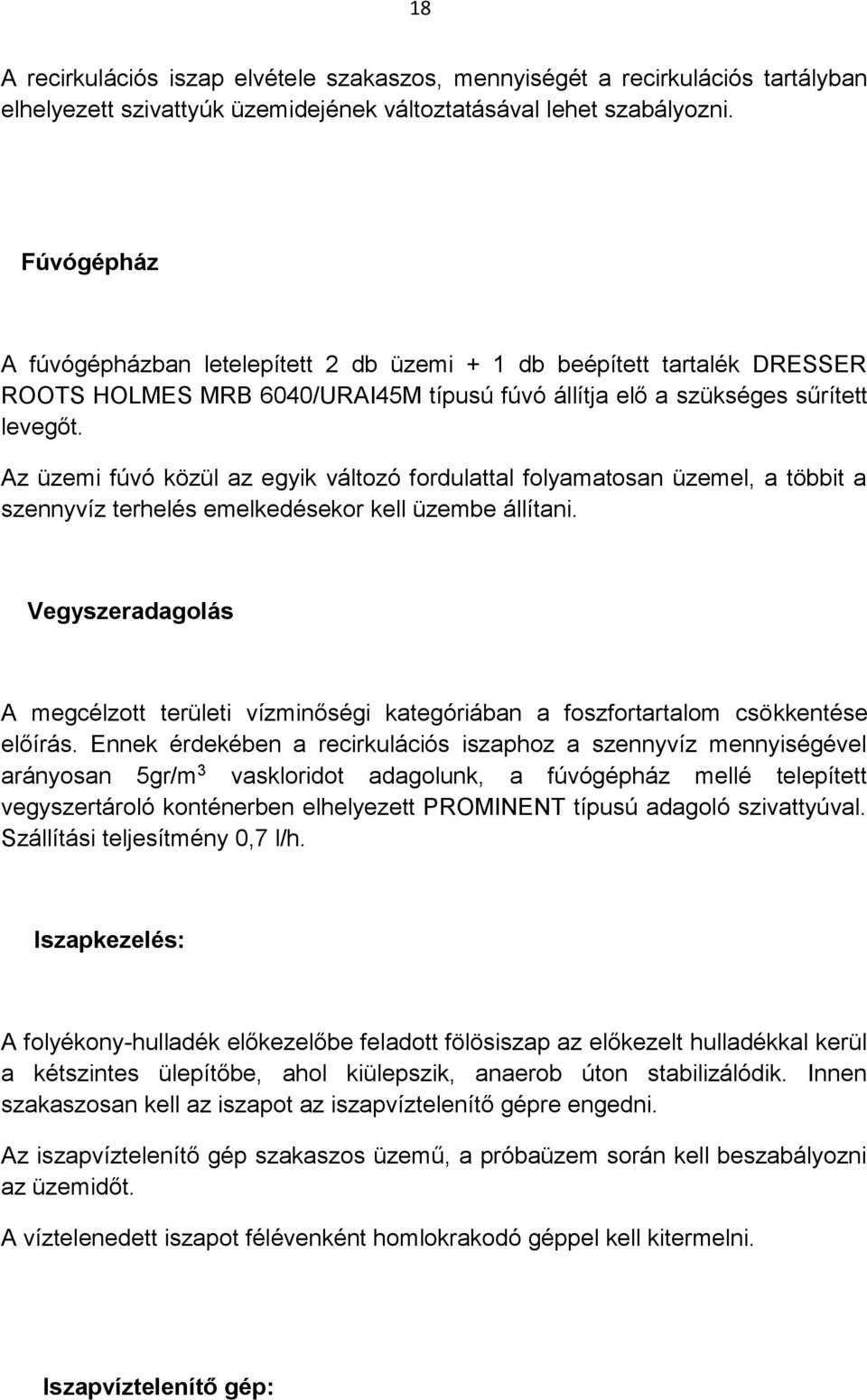 18

A recirkulációs iszap elvétele szakaszos, mennyiségét a recirkulációs tartályban elhelyezett szivattyúk üzemidejének változtatásával lehet szabályozni.

Fúvógépház

A fúvógépházban letelepített 2 db üzemi + 1 db beépített tartalék DRESSER ROOTS HOLMES MRB 6040/URAI45M típusú fúvó állítja elő a szükséges sűrített levegőt.

Az üzemi fúvó közül az egyik változó fordulattal folyamatosan üzemel, a többit a szennyvíz terhelés emelkedésekor kell üzembe állítani.

Vegyszeradagolás

A megcélzott területi vízminőségi kategóriában a foszfortartalom csökkentése előírás. Ennek érdekében a recirkulációs iszaphoz a szennyvíz mennyiségével arányosan 5gr/m$^3$ vaskloridot adagolunk, a fúvógépház mellé telepített vegyszertároló konténerben elhelyezett PROMINENT típusú adagoló szivattyúval. Szállítási teljesítmény 0,7 l/h.

Iszapkezelés:

A folyékony-hulladék előkezelőbe feladott fölösiszap az előkezelt hulladékkal kerül a kétszintes ülepítőbe, ahol kiülepszik, anaerob úton stabilizálódik. Innen szakaszosan kell az iszapot az iszapvíztelenítő gépre engedni.

Az iszapvíztelenítő gép szakaszos üzemű, a próbaüzem során kell beszabályozni az üzemidőt.

A víztelenedett iszapot félévenként homlokrakodó géppel kell kitermelni.

Iszapvíztelenítő gép: